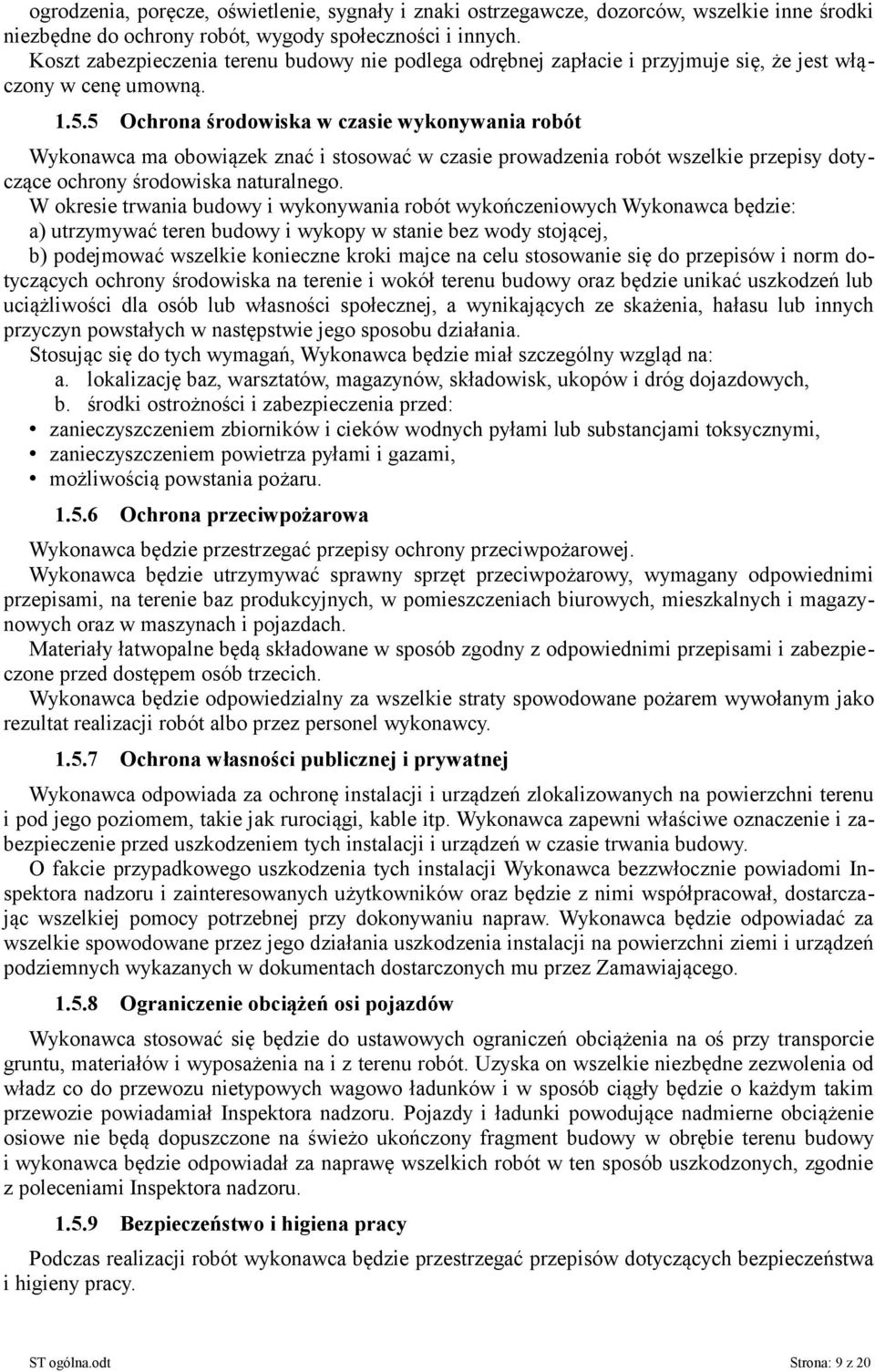 ogrodzenia, poręcze, oświetlenie, sygnały i znaki ostrzegawcze, dozorców, wszelkie inne środki niezbędne do ochrony robót, wygody społeczności i innych.
Koszt zabezpieczenia terenu budowy nie podlega odrębnej zapłacie i przyjmuje się, że jest włączony w cenę umowną.

1.5.5 Ochrona środowiska w czasie wykonywania robót

Wykonawca ma obowiązek znać i stosować w czasie prowadzenia robót wszelkie przepisy dotyczące ochrony środowiska naturalnego.
W okresie trwania budowy i wykonywania robót wykończeniowych Wykonawca będzie:
a) utrzymywać teren budowy i wykopy w stanie bez wody stojącej,
b) podejmować wszelkie konieczne kroki majce na celu stosowanie się do przepisów i norm dotyczących ochrony środowiska na terenie i wokół terenu budowy oraz będzie unikać uszkodzeń lub uciążliwości dla osób lub własności społecznej, a wynikających ze skażenia, hałasu lub innych przyczyn powstałych w następstwie jego sposobu działania.
Stosując się do tych wymagań, Wykonawca będzie miał szczególny wzgląd na:
a. lokalizację baz, warsztatów, magazynów, składowisk, ukopów i dróg dojazdowych,
b. środki ostrożności i zabezpieczenia przed:
• zanieczyszczeniem zbiorników i cieków wodnych pyłami lub substancjami toksycznymi,
• zanieczyszczeniem powietrza pyłami i gazami,
• możliwością powstania pożaru.

1.5.6 Ochrona przeciwpożarowa

Wykonawca będzie przestrzegać przepisy ochrony przeciwpożarowej.
Wykonawca będzie utrzymywać sprawny sprzęt przeciwpożarowy, wymagany odpowiednimi przepisami, na terenie baz produkcyjnych, w pomieszczeniach biurowych, mieszkalnych i magazynowych oraz w maszynach i pojazdach.
Materiały łatwopalne będą składowane w sposób zgodny z odpowiednimi przepisami i zabezpieczone przed dostępem osób trzecich.
Wykonawca będzie odpowiedzialny za wszelkie straty spowodowane pożarem wywołanym jako rezultat realizacji robót albo przez personel wykonawcy.

1.5.7 Ochrona własności publicznej i prywatnej

Wykonawca odpowiada za ochronę instalacji i urządzeń zlokalizowanych na powierzchni terenu i pod jego poziomem, takie jak rurociągi, kable itp. Wykonawca zapewni właściwe oznaczenie i zabezpieczenie przed uszkodzeniem tych instalacji i urządzeń w czasie trwania budowy.
O fakcie przypadkowego uszkodzenia tych instalacji Wykonawca bezzwłocznie powiadomi Inspektora nadzoru i zainteresowanych użytkowników oraz będzie z nimi współpracował, dostarczając wszelkiej pomocy potrzebnej przy dokonywaniu napraw. Wykonawca będzie odpowiadać za wszelkie spowodowane przez jego działania uszkodzenia instalacji na powierzchni ziemi i urządzeń podziemnych wykazanych w dokumentach dostarczonych mu przez Zamawiającego.

1.5.8 Ograniczenie obciążeń osi pojazdów

Wykonawca stosować się będzie do ustawowych ograniczeń obciążenia na oś przy transporcie gruntu, materiałów i wyposażenia na i z terenu robót. Uzyska on wszelkie niezbędne zezwolenia od władz co do przewozu nietypowych wagowo ładunków i w sposób ciągły będzie o każdym takim przewozie powiadamiał Inspektora nadzoru. Pojazdy i ładunki powodujące nadmierne obciążenie osiowe nie będą dopuszczone na świeżo ukończony fragment budowy w obrębie terenu budowy i wykonawca będzie odpowiadał za naprawę wszelkich robót w ten sposób uszkodzonych, zgodnie z poleceniami Inspektora nadzoru.

1.5.9 Bezpieczeństwo i higiena pracy

Podczas realizacji robót wykonawca będzie przestrzegać przepisów dotyczących bezpieczeństwa i higieny pracy.

ST ogólna.odt Strona: 9 z 20